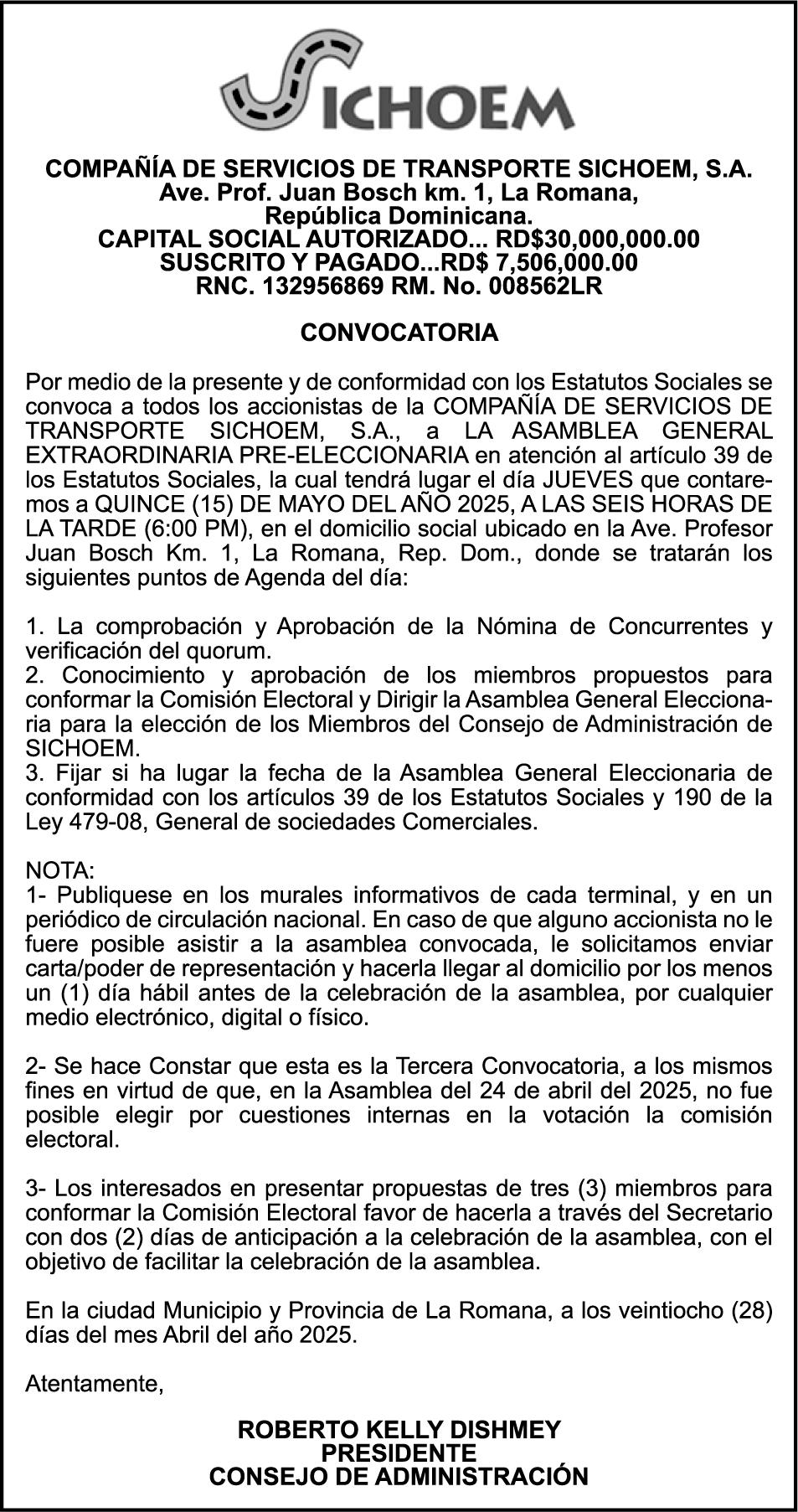 SICHOEM

COMPAÑÍA DE SERVICIOS DE TRANSPORTE SICHOEM, S.A.
Ave. Prof. Juan Bosch km. 1, La Romana,
República Dominicana.
CAPITAL SOCIAL AUTORIZADO... RD$30,000,000.00
SUSCRITO Y PAGADO...RD$ 7,506,000.00
RNC. 132956869 RM. No. 008562LR

CONVOCATORIA

Por medio de la presente y de conformidad con los Estatutos Sociales se convoca a todos los accionistas de la COMPAÑÍA DE SERVICIOS DE TRANSPORTE SICHOEM, S.A., a LA ASAMBLEA GENERAL EXTRAORDINARIA PRE-ELECCIONARIA en atención al artículo 39 de los Estatutos Sociales, la cual tendrá lugar el día JUEVES que contaremos a QUINCE (15) DE MAYO DEL AÑO 2025, A LAS SEIS HORAS DE LA TARDE (6:00 PM), en el domicilio social ubicado en la Ave. Profesor Juan Bosch Km. 1, La Romana, Rep. Dom., donde se tratarán los siguientes puntos de Agenda del día:

1. La comprobación y Aprobación de la Nómina de Concurrentes y verificación del quorum.
2. Conocimiento y aprobación de los miembros propuestos para conformar la Comisión Electoral y Dirigir la Asamblea General Eleccionaria para la elección de los Miembros del Consejo de Administración de SICHOEM.
3. Fijar si ha lugar la fecha de la Asamblea General Eleccionaria de conformidad con los artículos 39 de los Estatutos Sociales y 190 de la Ley 479-08, General de sociedades Comerciales.

NOTA:
1- Publiquese en los murales informativos de cada terminal, y en un periódico de circulación nacional. En caso de que alguno accionista no le fuere posible asistir a la asamblea convocada, le solicitamos enviar carta/poder de representación y hacerla llegar al domicilio por los menos un (1) día hábil antes de la celebración de la asamblea, por cualquier medio electrónico, digital o físico.

2- Se hace Constar que esta es la Tercera Convocatoria, a los mismos fines en virtud de que, en la Asamblea del 24 de abril del 2025, no fue posible elegir por cuestiones internas en la votación la comisión electoral.

3- Los interesados en presentar propuestas de tres (3) miembros para conformar la Comisión Electoral favor de hacerla a través del Secretario con dos (2) días de anticipación a la celebración de la asamblea, con el objetivo de facilitar la celebración de la asamblea.

En la ciudad Municipio y Provincia de La Romana, a los veintiocho (28) días del mes Abril del año 2025.

Atentamente,

ROBERTO KELLY DISHMEY
PRESIDENTE
CONSEJO DE ADMINISTRACIÓN